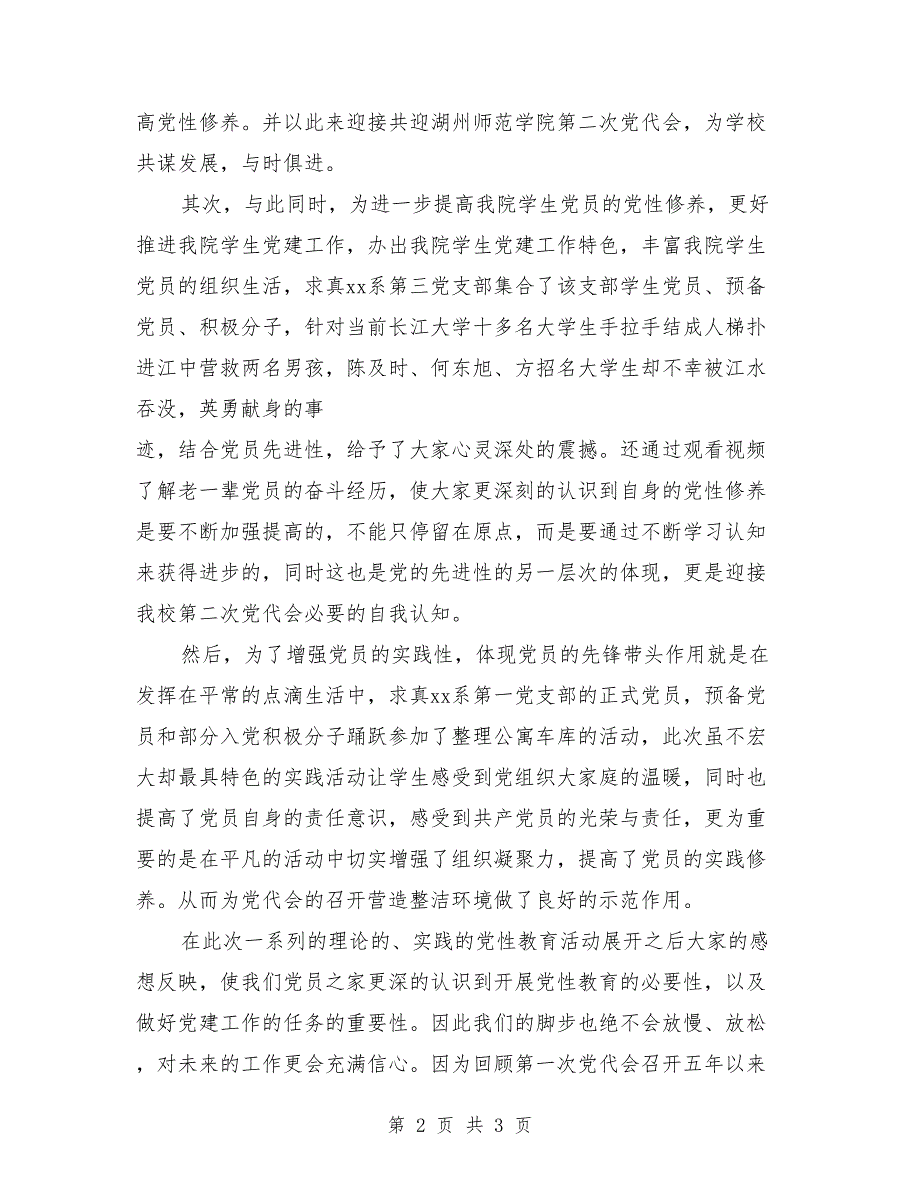 高党性修养。并以此来迎接共迎湖州师范学院第二次党代会，为学校共谋发展，与时俱进。

其次，与此同时，为进一步提高我院学生党员的党性修养，更好推进我院学生党建工作，办出我院学生党建工作特色，丰富我院学生党员的组织生活，求真xx系第三党支部集合了该支部学生党员、预备党员、积极分子，针对当前长江大学十多名大学生手拉手结成人梯扑进江中营救两名男孩，陈及时、何东旭、方招名大学生却不幸被江水吞没，英勇献身的事

迹，结合党员先进性，给予了大家心灵深处的震撼。还通过观看视频了解老一辈党员的奋斗经历，使大家更深刻的认识到自身的党性修养是要不断加强提高的，不能只停留在原点，而是要通过不断学习认知来获得进步的，同时这也是党的先进性的另一层次的体现，更是迎接我校第二次党代会必要的自我认知。

然后，为了增强党员的实践性，体现党员的先锋带头作用就是在发挥在平常的点滴生活中，求真xx系第一党支部的正式党员，预备党员和部分入党积极分子踊跃参加了整理公寓车库的活动，此次虽不宏大却最具特色的实践活动让学生感受到党组织大家庭的温暖，同时也提高了党员自身的责任意识，感受到共产党员的光荣与责任，更为重要的是在平凡的活动中切实增强了组织凝聚力，提高了党员的实践修养。从而为党代会的召开营造整洁环境做了良好的示范作用。

在此次一系列的理论的、实践的党性教育活动展开之后大家的感想反映，使我们党员之家更深的认识到开展党性教育的必要性，以及做好党建工作的任务的重要性。因此我们的脚步也绝不会放慢、放松，对未来的工作更会充满信心。因为回顾第一次党代会召开五年以来

第 2 页 共 3 页